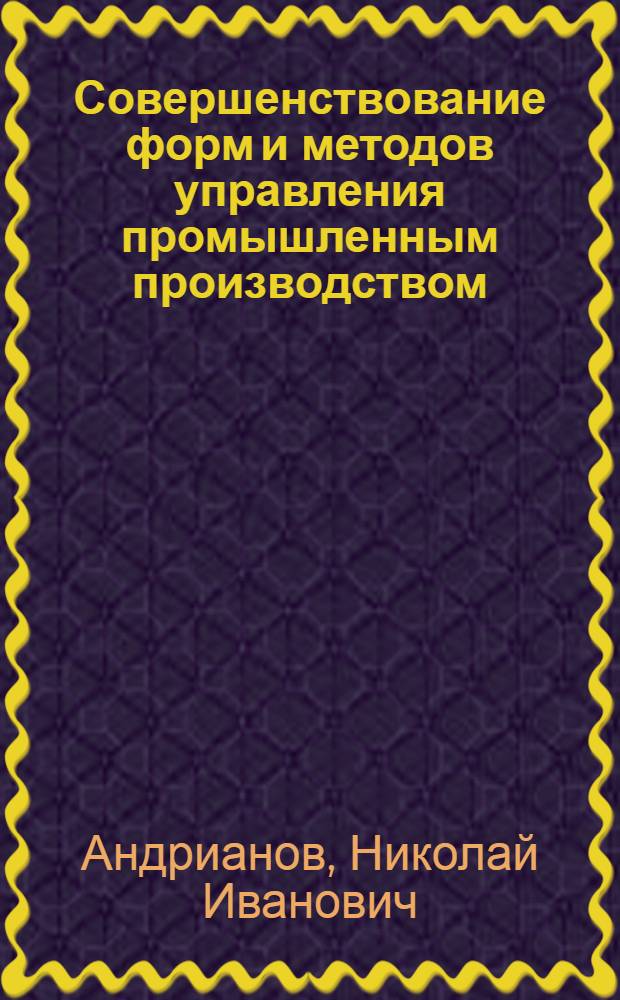 Совершенствование форм и методов управления промышленным производством

Андрианов, Николай Иванович